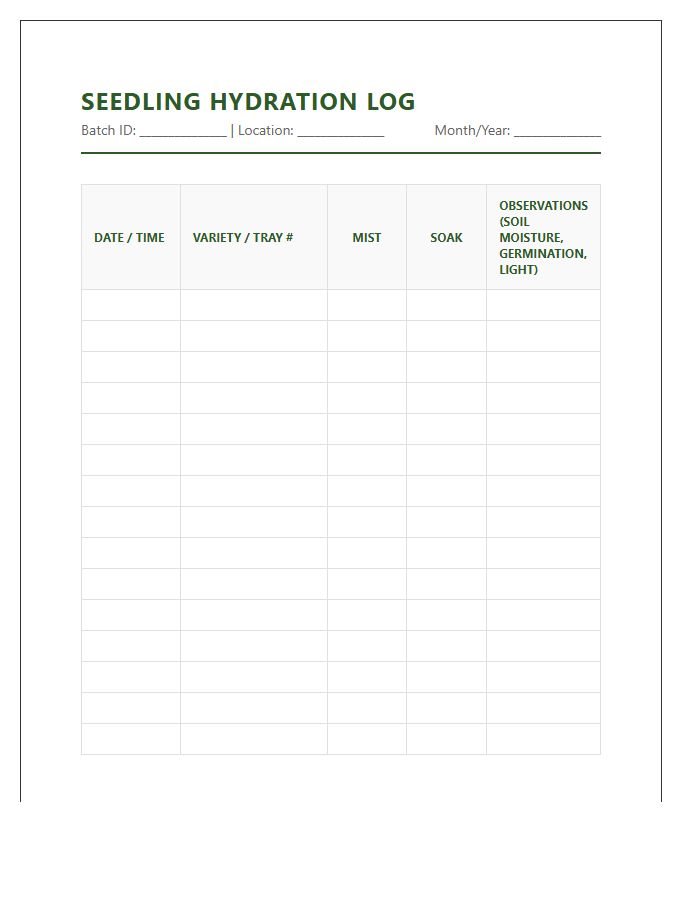 SEEDLING HYDRATION LOG

Batch ID: ____ | Location: ____ Month/Year: ____

| DATE / TIME | VARIETY / TRAY # | MIST | SOAK | OBSERVATIONS (SOIL MOISTURE, GERMINATION, LIGHT) |
|---|---|---|---|---|
| | | | | |
| | | | | |
| | | | | |
| | | | | |
| | | | | |
| | | | | |
| | | | | |
| | | | | |
| | | | | |
| | | | | |
| | | | | |
| | | | | |
| | | | | |
| | | | | |
| | | | | |